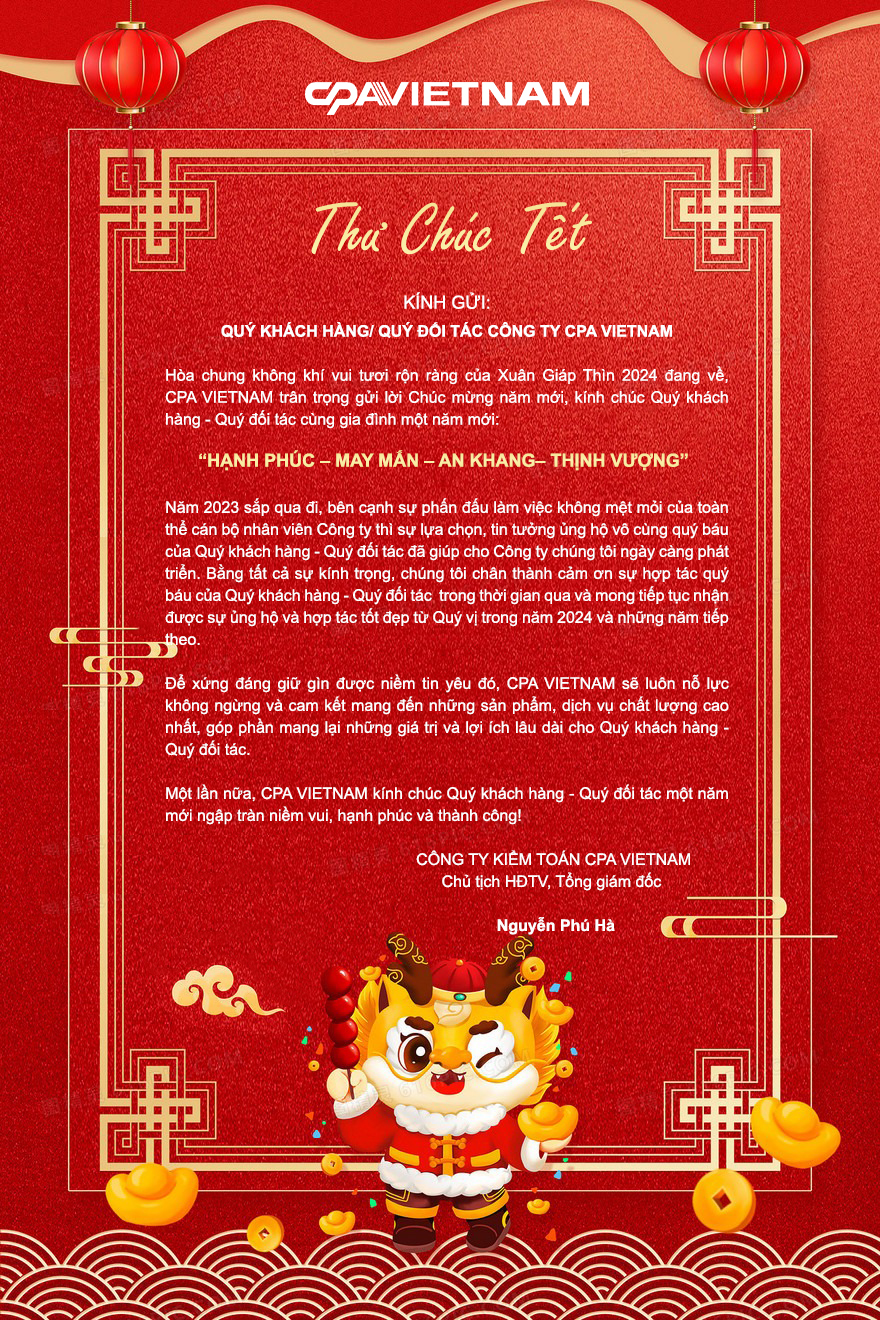 CPAVIETNAM

Thư Chúc Tết

KÍNH GỬI:
QUÝ KHÁCH HÀNG/ QUÝ ĐỐI TÁC CÔNG TY CPA VIETNAM

Hòa chung không khí vui tươi rộn ràng của Xuân Giáp Thìn 2024 đang về, CPA VIETNAM trân trọng gửi lời Chúc mừng năm mới, kính chúc Quý khách hàng - Quý đối tác cùng gia đình một năm mới:

"HẠNH PHÚC – MAY MẮN – AN KHANG– THỊNH VƯỢNG"

Năm 2023 sắp qua đi, bên cạnh sự phấn đấu làm việc không mệt mỏi của toàn thể cán bộ nhân viên Công ty thì sự lựa chọn, tin tưởng ủng hộ vô cùng quý báu của Quý khách hàng - Quý đối tác đã giúp cho Công ty chúng tôi ngày càng phát triển. Bằng tất cả sự kính trọng, chúng tôi chân thành cảm ơn sự hợp tác quý báu của Quý khách hàng - Quý đối tác trong thời gian qua và mong tiếp tục nhận được sự ủng hộ và hợp tác tốt đẹp từ Quý vị trong năm 2024 và những năm tiếp theo.

Để xứng đáng giữ gìn được niềm tin yêu đó, CPA VIETNAM sẽ luôn nỗ lực không ngừng và cam kết mang đến những sản phẩm, dịch vụ chất lượng cao nhất, góp phần mang lại những giá trị và lợi ích lâu dài cho Quý khách hàng - Quý đối tác.

Một lần nữa, CPA VIETNAM kính chúc Quý khách hàng - Quý đối tác một năm mới ngập tràn niềm vui, hạnh phúc và thành công!

CÔNG TY KIỂM TOÁN CPA VIETNAM
Chủ tịch HĐTV, Tổng giám đốc

Nguyễn Phú Hà